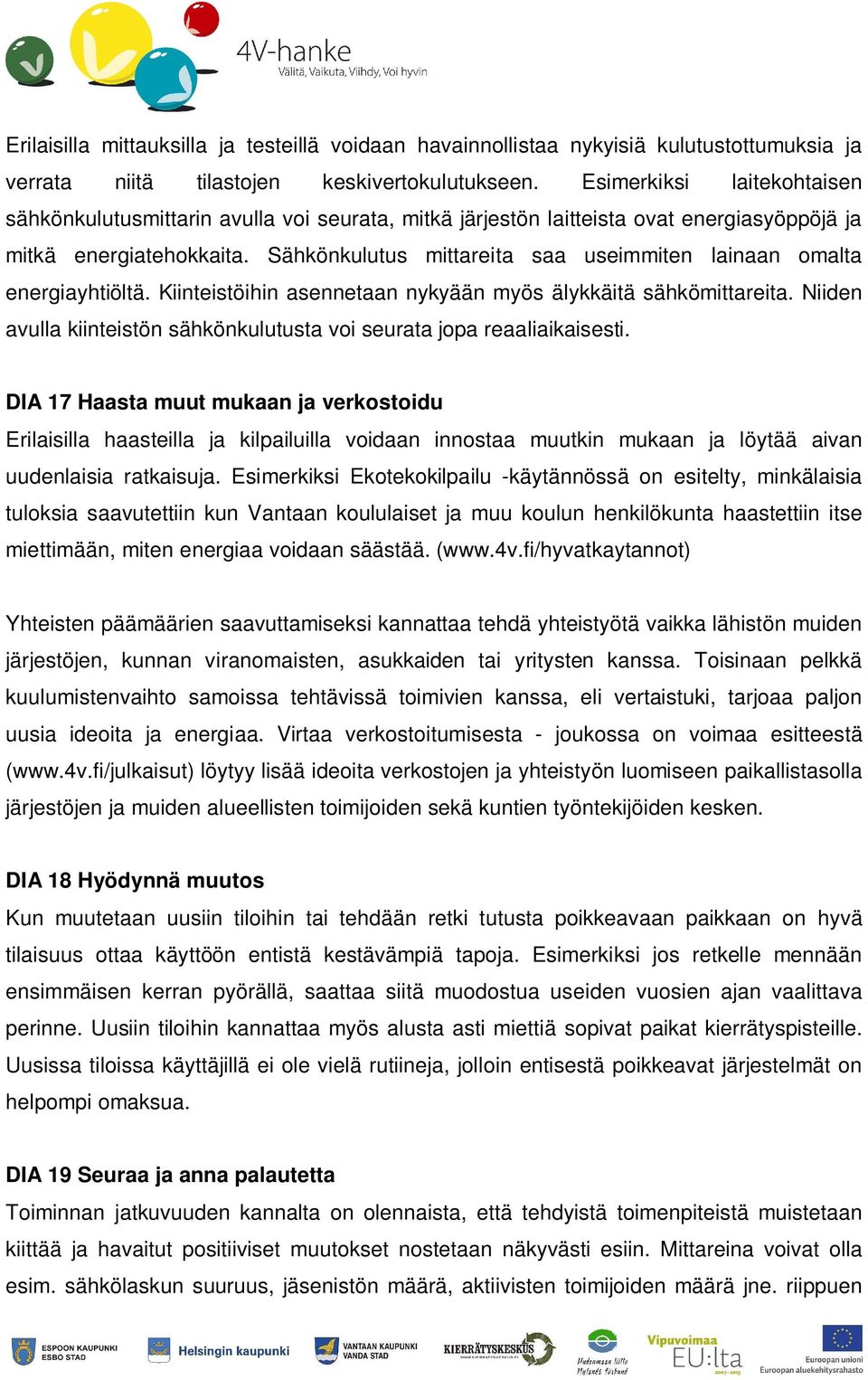 4V-hanke
Välitä, Vaikuta, Viihdy, Voi hyvin

Erilaisilla mittauksilla ja testeillä voidaan havainnollistaa nykyisiä kulutustottumuksia ja verrata niitä tilastojen keskivertokulutukseen. Esimerkiksi laitekohtaisen sähkönkulutusmittarin avulla voi seurata, mitkä järjestön laitteista ovat energiasyöppöjä ja mitkä energiatehokkaita. Sähkönkulutus mittareita saa useimmiten lainaan omalta energiayhtiöltä. Kiinteistöihin asennetaan nykyään myös älykkäitä sähkömittareita. Niiden avulla kiinteistön sähkönkulutusta voi seurata jopa reaaliaikaisesti.

DIA 17 Haasta muut mukaan ja verkostoidu
Erilaisilla haasteilla ja kilpailuilla voidaan innostaa muutkin mukaan ja löytää aivan uudenlaisia ratkaisuja. Esimerkiksi Ekotekokilpailu -käytännössä on esitelty, minkälaisia tuloksia saavutettiin kun Vantaan koululaiset ja muu koulun henkilökunta haastettiin itse miettimään, miten energiaa voidaan säästää. (www.4v.fi/hyvatkaytannot)

Yhteisten päämäärien saavuttamiseksi kannattaa tehdä yhteistyötä vaikka lähistön muiden järjestöjen, kunnan viranomaisten, asukkaiden tai yritysten kanssa. Toisinaan pelkkä kuulumistenvaihto samoissa tehtävissä toimivien kanssa, eli vertaistuki, tarjoaa paljon uusia ideoita ja energiaa. Virtaa verkostoitumisesta - joukossa on voimaa esitteestä (www.4v.fi/julkaisut) löytyy lisää ideoita verkostojen ja yhteistyön luomiseen paikallistasolla järjestöjen ja muiden alueellisten toimijoiden sekä kuntien työntekijöiden kesken.

DIA 18 Hyödynnä muutos
Kun muutetaan uusiin tiloihin tai tehdään retki tutusta poikkeavaan paikkaan on hyvä tilaisuus ottaa käyttöön entistä kestävämpiä tapoja. Esimerkiksi jos retkelle mennään ensimmäisen kerran pyörällä, saattaa siitä muodostua useiden vuosien ajan vaalittava perinne. Uusiin tiloihin kannattaa myös alusta asti miettiä sopivat paikat kierrätyspisteille. Uusissa tiloissa käyttäjillä ei ole vielä rutiineja, jolloin entisestä poikkeavat järjestelmät on helpompi omaksua.

DIA 19 Seuraa ja anna palautetta
Toiminnan jatkuvuuden kannalta on olennaista, että tehdyistä toimenpiteistä muistetaan kiittää ja havaitut positiiviset muutokset nostetaan näkyvästi esiin. Mittareina voivat olla esim. sähkölaskun suuruus, jäsenistön määrä, aktiivisten toimijoiden määrä jne. riippuen

ESPOON KAUPUNKI ESBO STAD
Helsingin kaupunki
VANTAAN KAUPUNKI VANDA STAD
KIERRÄTYSKESKUS
Uudenmaan liitto Nylands förbund
Vipuvoimaa EU:lta 2007-2013
Euroopan unioni Euroopan aluekehitysrahasto